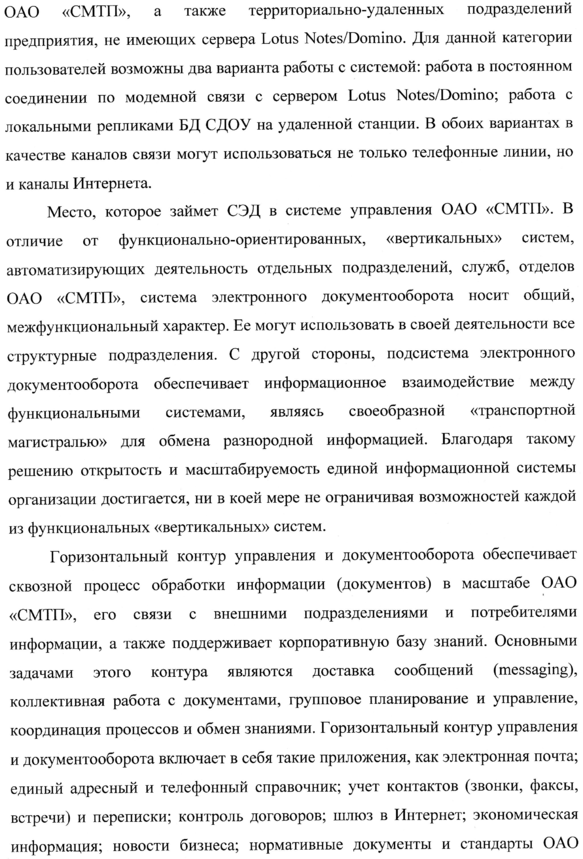 ОАО «СМТП», а также территориально-удаленных подразделений предприятия, не имеющих сервера Lotus Notes/Domino. Для данной категории пользователей возможны два варианта работы с системой: работа в постоянном соединении по модемной связи с сервером Lotus Notes/Domino; работа с локальными репликами БД СДОУ на удаленной станции. В обоих вариантах в качестве каналов связи могут использоваться не только телефонные линии, но и каналы Интернета.

Место, которое займет СЭД в системе управления ОАО «СМТП». В отличие от функционально-ориентированных, «вертикальных» систем, автоматизирующих деятельность отдельных подразделений, служб, отделов ОАО «СМТП», система электронного документооборота носит общий, межфункциональный характер. Ее могут использовать в своей деятельности все структурные подразделения. С другой стороны, подсистема электронного документооборота обеспечивает информационное взаимодействие между функциональными системами, являясь своеобразной «транспортной магистралью» для обмена разнородной информацией. Благодаря такому решению открытость и масштабируемость единой информационной системы организации достигается, ни в коей мере не ограничивая возможностей каждой из функциональных «вертикальных» систем.

Горизонтальный контур управления и документооборота обеспечивает сквозной процесс обработки информации (документов) в масштабе ОАО «СМТП», его связи с внешними подразделениями и потребителями информации, а также поддерживает корпоративную базу знаний. Основными задачами этого контура являются доставка сообщений (messaging), коллективная работа с документами, групповое планирование и управление, координация процессов и обмен знаниями. Горизонтальный контур управления и документооборота включает в себя такие приложения, как электронная почта; единый адресный и телефонный справочник; учет контактов (звонки, факсы, встречи) и переписки; контроль договоров; шлюз в Интернет; экономическая информация; новости бизнеса; нормативные документы и стандарты ОАО